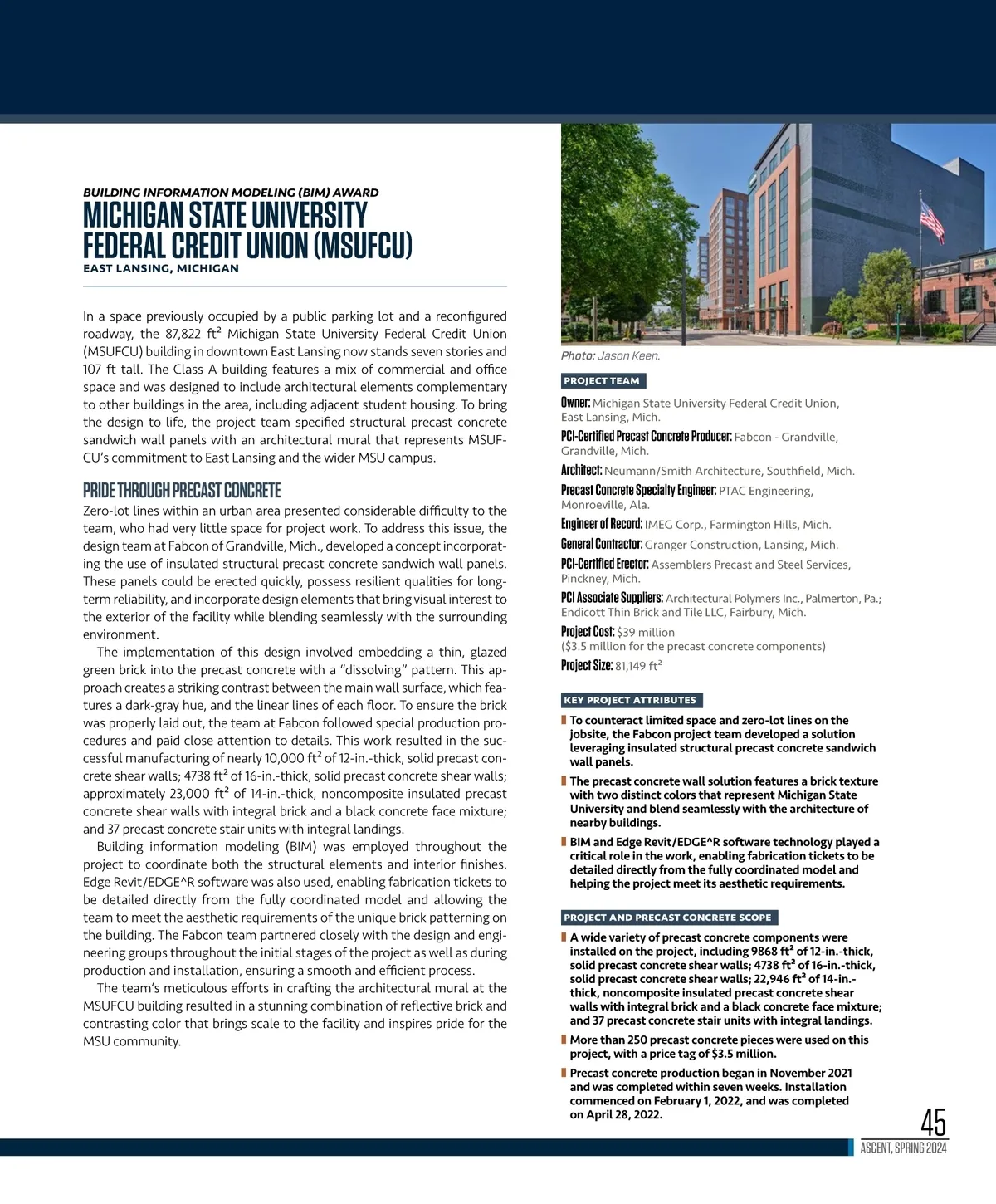 BUILDING INFORMATION MODELING (BIM) AWARD

MICHIGAN STATE UNIVERSITY FEDERAL CREDIT UNION (MSUFCU)

EAST LANSING, MICHIGAN

In a space previously occupied by a public parking lot and a reconfigured roadway, the 87,822 ft² Michigan State University Federal Credit Union (MSUFCU) building in downtown East Lansing now stands seven stories and 107 ft tall. The Class A building features a mix of commercial and office space and was designed to include architectural elements complementary to other buildings in the area, including adjacent student housing. To bring the design to life, the project team specified structural precast concrete sandwich wall panels with an architectural mural that represents MSUFCU's commitment to East Lansing and the wider MSU campus.

PRIDE THROUGH PRECAST CONCRETE

Zero-lot lines within an urban area presented considerable difficulty to the team, who had very little space for project work. To address this issue, the design team at Fabcon of Grandville, Mich., developed a concept incorporating the use of insulated structural precast concrete sandwich wall panels. These panels could be erected quickly, possess resilient qualities for long-term reliability, and incorporate design elements that bring visual interest to the exterior of the facility while blending seamlessly with the surrounding environment.

The implementation of this design involved embedding a thin, glazed green brick into the precast concrete with a "dissolving" pattern. This approach creates a striking contrast between the main wall surface, which features a dark-gray hue, and the linear lines of each floor. To ensure the brick was properly laid out, the team at Fabcon followed special production procedures and paid close attention to details. This work resulted in the successful manufacturing of nearly 10,000 ft² of 12-in.-thick, solid precast concrete shear walls; 4738 ft² of 16-in.-thick, solid precast concrete shear walls; approximately 23,000 ft² of 14-in.-thick, noncomposite insulated precast concrete shear walls with integral brick and a black concrete face mixture; and 37 precast concrete stair units with integral landings.

Building information modeling (BIM) was employed throughout the project to coordinate both the structural elements and interior finishes. Edge Revit/EDGE^R software was also used, enabling fabrication tickets to be detailed directly from the fully coordinated model and allowing the team to meet the aesthetic requirements of the unique brick patterning on the building. The Fabcon team partnered closely with the design and engineering groups throughout the initial stages of the project as well as during production and installation, ensuring a smooth and efficient process.

The team's meticulous efforts in crafting the architectural mural at the MSUFCU building resulted in a stunning combination of reflective brick and contrasting color that brings scale to the facility and inspires pride for the MSU community.

Photo: Jason Keen.

PROJECT TEAM

Owner: Michigan State University Federal Credit Union, East Lansing, Mich.

PCI-Certified Precast Concrete Producer: Fabcon - Grandville, Grandville, Mich.

Architect: Neumann/Smith Architecture, Southfield, Mich.

Precast Concrete Specialty Engineer: PTAC Engineering, Monroeville, Ala.

Engineer of Record: IMEG Corp., Farmington Hills, Mich.

General Contractor: Granger Construction, Lansing, Mich.

PCI-Certified Erector: Assemblers Precast and Steel Services, Pinckney, Mich.

PCI Associate Suppliers: Architectural Polymers Inc., Palmerton, Pa.; Endicott Thin Brick and Tile LLC, Fairbury, Mich.

Project Cost: $39 million ($3.5 million for the precast concrete components)

Project Size: 81,149 ft²

KEY PROJECT ATTRIBUTES

To counteract limited space and zero-lot lines on the jobsite, the Fabcon project team developed a solution leveraging insulated structural precast concrete sandwich wall panels.

The precast concrete wall solution features a brick texture with two distinct colors that represent Michigan State University and blend seamlessly with the architecture of nearby buildings.

BIM and Edge Revit/EDGE^R software technology played a critical role in the work, enabling fabrication tickets to be detailed directly from the fully coordinated model and helping the project meet its aesthetic requirements.

PROJECT AND PRECAST CONCRETE SCOPE

A wide variety of precast concrete components were installed on the project, including 9868 ft² of 12-in.-thick, solid precast concrete shear walls; 4738 ft² of 16-in.-thick, solid precast concrete shear walls; 22,946 ft² of 14-in.-thick, noncomposite insulated precast concrete shear walls with integral brick and a black concrete face mixture; and 37 precast concrete stair units with integral landings.

More than 250 precast concrete pieces were used on this project, with a price tag of $3.5 million.

Precast concrete production began in November 2021 and was completed within seven weeks. Installation commenced on February 1, 2022, and was completed on April 28, 2022.

45

ASCENT, SPRING 2024